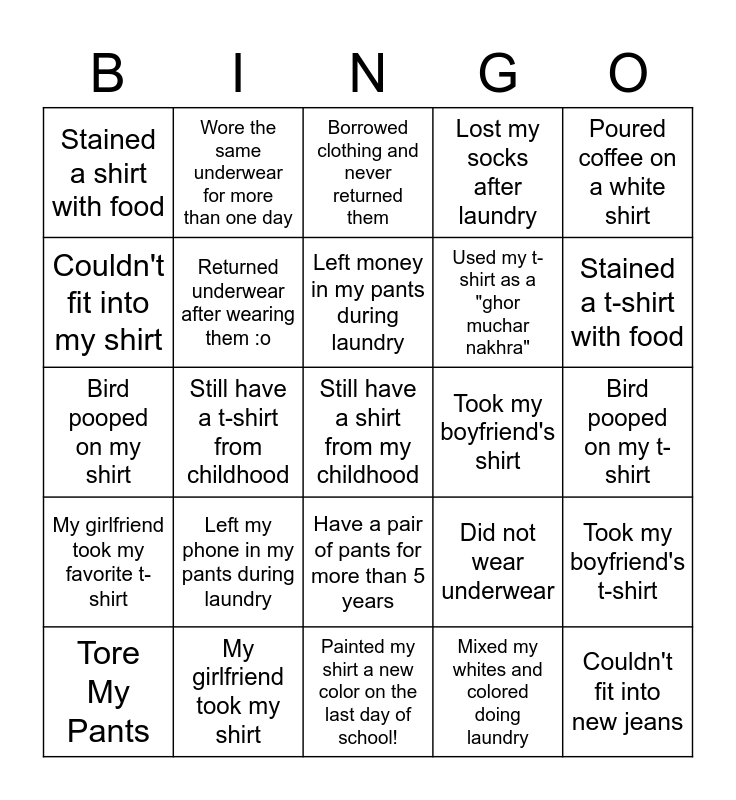 | B | I | N | G | O |
|---|---|---|---|---|
| Stained a shirt with food | Wore the same underwear for more than one day | Borrowed clothing and never returned them | Lost my socks after laundry | Poured coffee on a white shirt |
| Couldn't fit into my shirt | Returned underwear after wearing them :o | Left money in my pants during laundry | Used my t-shirt as a "ghor muchar nakhra" | Stained a t-shirt with food |
| Bird pooped on my shirt | Still have a t-shirt from childhood | Still have a shirt from my childhood | Took my boyfriend's shirt | Bird pooped on my t-shirt |
| My girlfriend took my favorite t-shirt | Left my phone in my pants during laundry | Have a pair of pants for more than 5 years | Did not wear underwear | Took my boyfriend's t-shirt |
| Tore My Pants | My girlfriend took my shirt | Painted my shirt a new color on the last day of school! | Mixed my whites and colored doing laundry | Couldn't fit into new jeans |